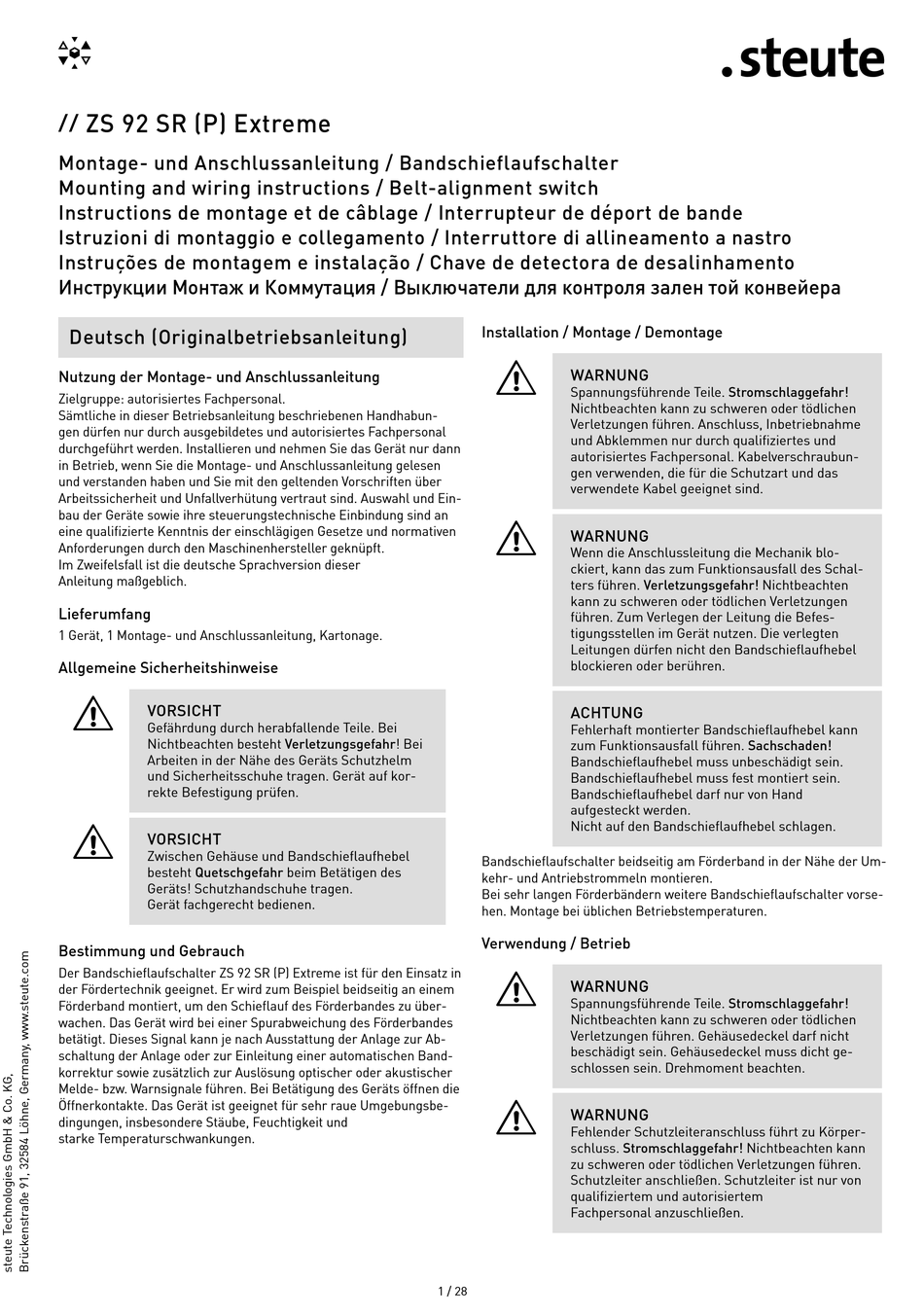 .steute

// ZS 92 SR (P) Extreme

Montage- und Anschlussanleitung / Bandschieflaufschalter
Mounting and wiring instructions / Belt-alignment switch
Instructions de montage et de câblage / Interrupteur de déport de bande
Istruzioni di montaggio e collegamento / Interruttore di allineamento a nastro
Instruções de montagem e instalação / Chave de detectora de desalinhamento
Инструкции Монтаж и Коммутация / Выключатели для контроля зален той конвейера

Deutsch (Originalbetriebsanleitung)

Nutzung der Montage- und Anschlussanleitung
Zielgruppe: autorisiertes Fachpersonal.
Sämtliche in dieser Betriebsanleitung beschriebenen Handhabungen dürfen nur durch ausgebildetes und autorisiertes Fachpersonal durchgeführt werden. Installieren und nehmen Sie das Gerät nur dann in Betrieb, wenn Sie die Montage- und Anschlussanleitung gelesen und verstanden haben und Sie mit den geltenden Vorschriften über Arbeitssicherheit und Unfallverhütung vertraut sind. Auswahl und Einbau der Geräte sowie ihre steuerungstechnische Einbindung sind an eine qualifizierte Kenntnis der einschlägigen Gesetze und normativen Anforderungen durch den Maschinenhersteller geknüpft.
Im Zweifelsfall ist die deutsche Sprachversion dieser Anleitung maßgeblich.

Lieferumfang
1 Gerät, 1 Montage- und Anschlussanleitung, Kartonage.

Allgemeine Sicherheitshinweise

VORSICHT
Gefährdung durch herabfallende Teile. Bei Nichtbeachten besteht Verletzungsgefahr! Bei Arbeiten in der Nähe des Geräts Schutzhelm und Sicherheitsschuhe tragen. Gerät auf korrekte Befestigung prüfen.

VORSICHT
Zwischen Gehäuse und Bandschieflaufhebel besteht Quetschgefahr beim Betätigen des Geräts! Schutzhandschuhe tragen.
Gerät fachgerecht bedienen.

Bestimmung und Gebrauch
Der Bandschieflaufschalter ZS 92 SR (P) Extreme ist für den Einsatz in der Fördertechnik geeignet. Er wird zum Beispiel beidseitig an einem Förderband montiert, um den Schieflauf des Förderbandes zu überwachen. Das Gerät wird bei einer Spurabweichung des Förderbandes betätigt. Dieses Signal kann je nach Ausstattung der Anlage zur Abschaltung der Anlage oder zur Einleitung einer automatischen Bandkorrektur sowie zusätzlich zur Auslösung optischer oder akustischer Melde- bzw. Warnsignale führen. Bei Betätigung des Geräts öffnen die Öffnerkontakte. Das Gerät ist geeignet für sehr raue Umgebungsbedingungen, insbesondere Stäube, Feuchtigkeit und starke Temperaturschwankungen.

Installation / Montage / Demontage

WARNUNG
Spannungsführende Teile. Stromschlaggefahr! Nichtbeachten kann zu schweren oder tödlichen Verletzungen führen. Anschluss, Inbetriebnahme und Abklemmen nur durch qualifiziertes und autorisiertes Fachpersonal. Kabelverschraubungen verwenden, die für die Schutzart und das verwendete Kabel geeignet sind.

WARNUNG
Wenn die Anschlussleitung die Mechanik blockiert, kann das zum Funktionsausfall des Schalters führen. Verletzungsgefahr! Nichtbeachten kann zu schweren oder tödlichen Verletzungen führen. Zum Verlegen der Leitung die Befestigungsstellen im Gerät nutzen. Die verlegten Leitungen dürfen nicht den Bandschieflaufhebel blockieren oder berühren.

ACHTUNG
Fehlerhaft montierter Bandschieflaufhebel kann zum Funktionsausfall führen. Sachschaden!
Bandschieflaufhebel muss unbeschädigt sein.
Bandschieflaufhebel muss fest montiert sein.
Bandschieflaufhebel darf nur von Hand aufgesteckt werden.
Nicht auf den Bandschieflaufhebel schlagen.

Bandschieflaufschalter beidseitig am Förderband in der Nähe der Umkehr- und Antriebstrommeln montieren.
Bei sehr langen Förderbändern weitere Bandschieflaufschalter vorsehen. Montage bei üblichen Betriebstemperaturen.

Verwendung / Betrieb

WARNUNG
Spannungsführende Teile. Stromschlaggefahr! Nichtbeachten kann zu schweren oder tödlichen Verletzungen führen. Gehäusedeckel darf nicht beschädigt sein. Gehäusedeckel muss dicht geschlossen sein. Drehmoment beachten.

WARNUNG
Fehlender Schutzleiteranschluss führt zu Körperschluss. Stromschlaggefahr! Nichtbeachten kann zu schweren oder tödlichen Verletzungen führen. Schutzleiter anschließen. Schutzleiter ist nur von qualifiziertem und autorisiertem Fachpersonal anzuschließen.

steute Technologies GmbH & Co. KG, Brückenstraße 91, 32584 Löhne, Germany, www.steute.com

1 / 28